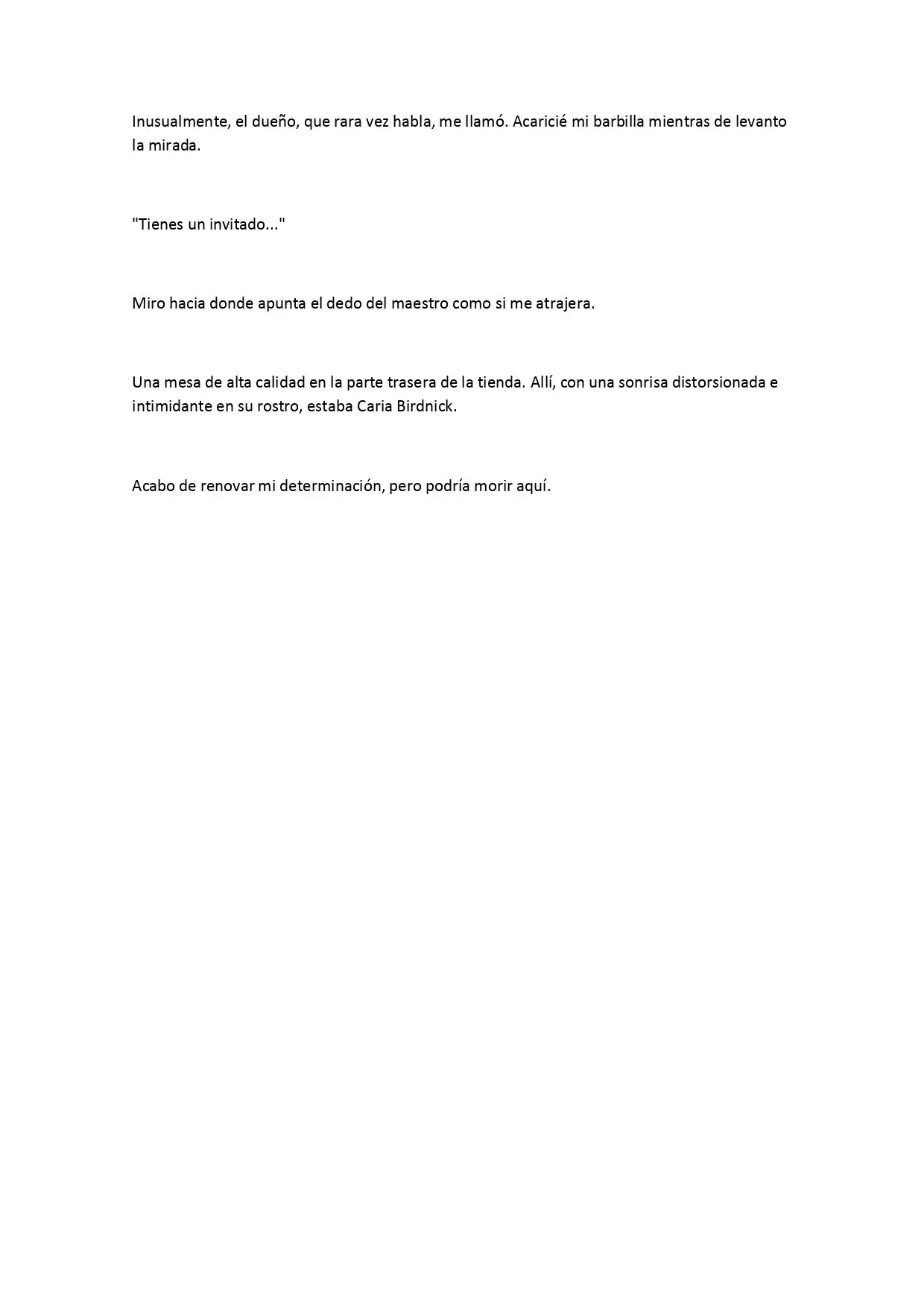 Inusualmente, el dueño, que rara vez habla, me llamó. Acaricié mi barbilla mientras de levanto la mirada.

"Tienes un invitado..."

Miro hacia donde apunta el dedo del maestro como si me atrajera.

Una mesa de alta calidad en la parte trasera de la tienda. Allí, con una sonrisa distorsionada e intimidante en su rostro, estaba Caria Birdnick.

Acabo de renovar mi determinación, pero podría morir aquí.